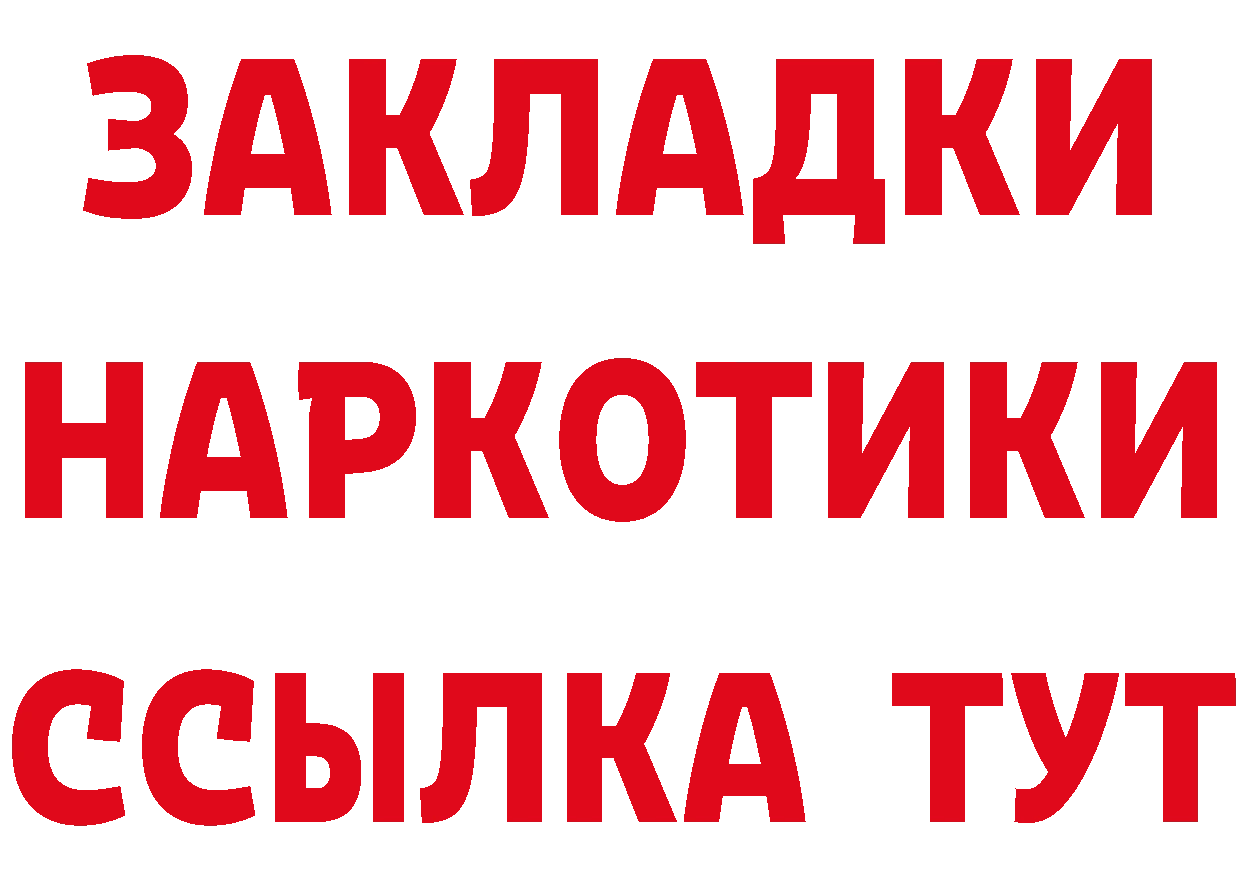 ЗАКЛАДКИ
НАРКОТИКИ
ССЫЛКА ТУТ